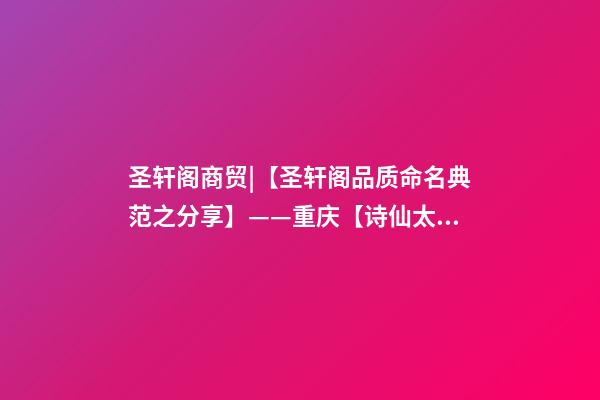 圣轩阁商贸|【圣轩阁品质命名典范之分享】——重庆【诗仙太...